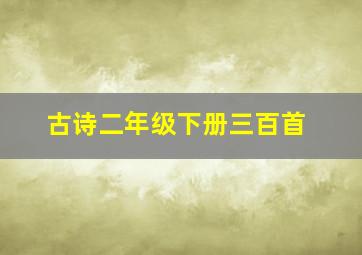 古诗二年级下册三百首